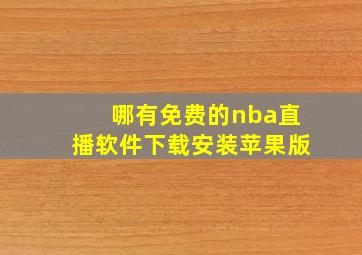 哪有免费的nba直播软件下载安装苹果版